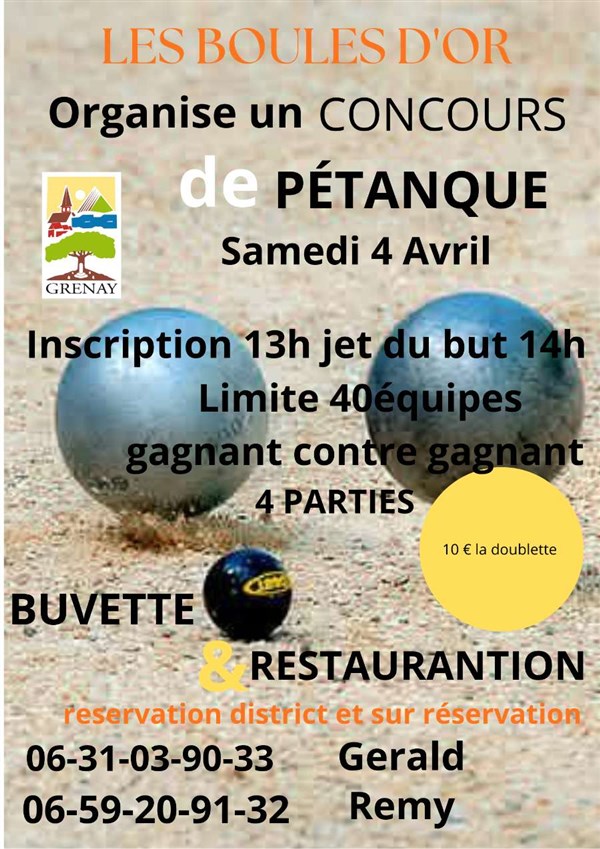 LES BOULES D'OR

Organise un CONCOURS

de PÉTANQUE

GRENAY

Samedi 4 Avril

Inscription 13h jet du but 14h

Limite 40équipes

gagnant contre gagnant

4 PARTIES

10 € la doublette

BUVETTE

& RESTAURANTION

reservation district et sur réservation

06-31-03-90-33 Gerald

06-59-20-91-32 Remy